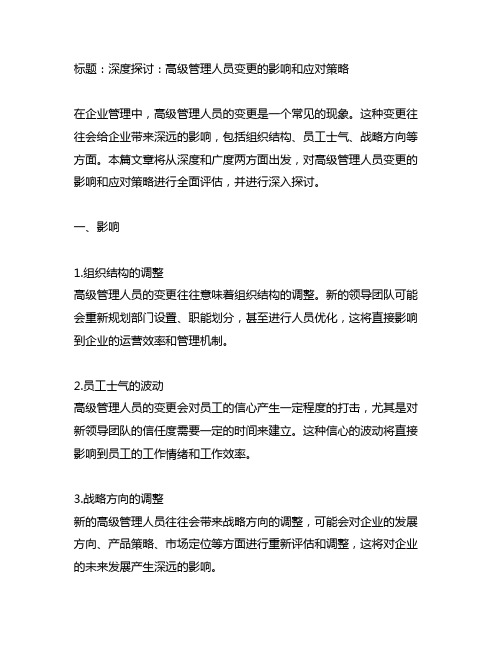 标题：深度探讨：高级管理人员变更的影响和应对策略

在企业管理中，高级管理人员的变更是一个常见的现象。这种变更往往会给企业带来深远的影响，包括组织结构、员工士气、战略方向等方面。本篇文章将从深度和广度两方面出发，对高级管理人员变更的影响和应对策略进行全面评估，并进行深入探讨。

一、影响

1.组织结构的调整
高级管理人员的变更往往意味着组织结构的调整。新的领导团队可能会重新规划部门设置、职能划分，甚至进行人员优化，这将直接影响到企业的运营效率和管理机制。

2.员工士气的波动
高级管理人员的变更会对员工的信心产生一定程度的打击，尤其是对新领导团队的信任度需要一定的时间来建立。这种信心的波动将直接影响到员工的工作情绪和工作效率。

3.战略方向的调整
新的高级管理人员往往会带来战略方向的调整，可能会对企业的发展方向、产品策略、市场定位等方面进行重新评估和调整，这将对企业的未来发展产生深远的影响。